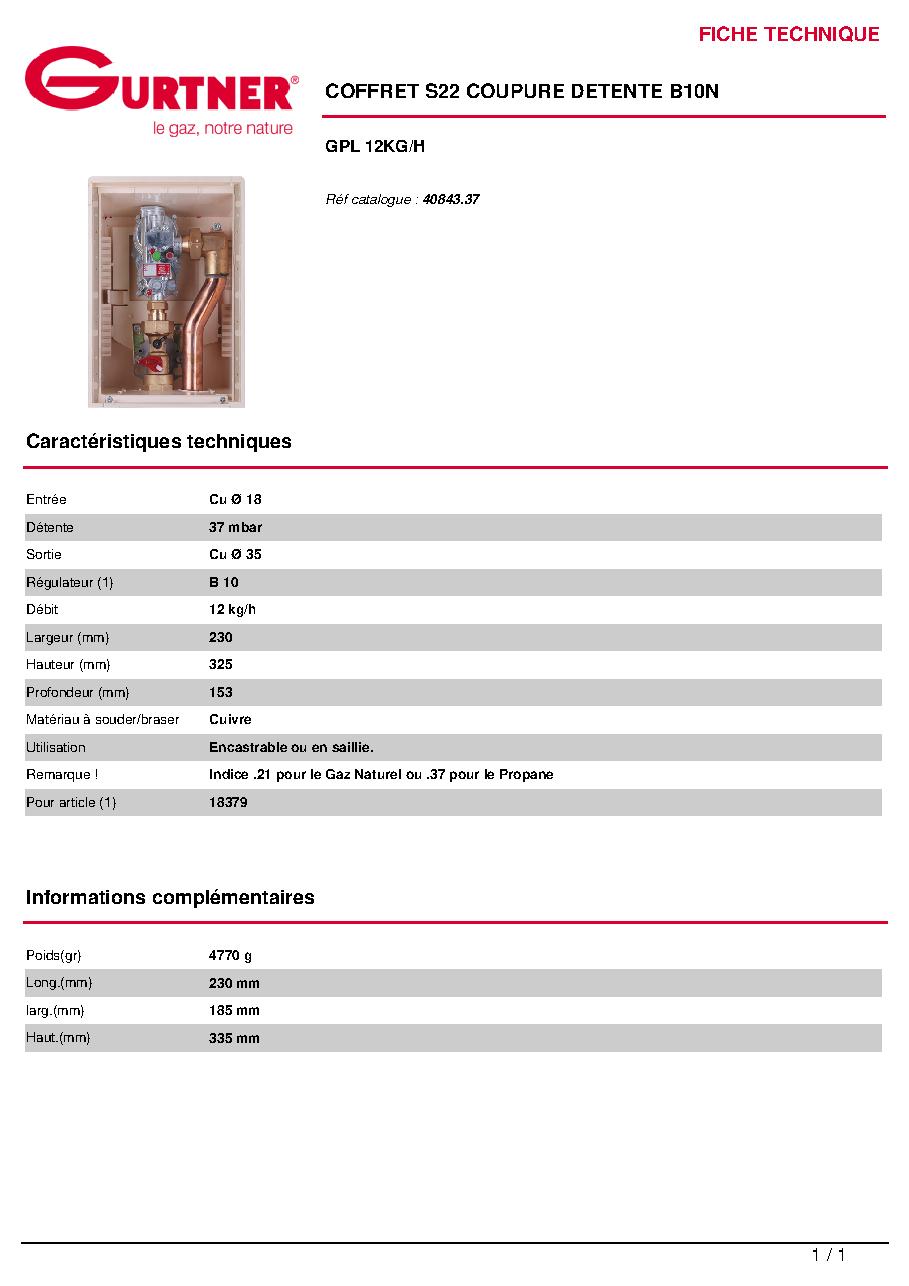 FICHE TECHNIQUE

GURTNER®
le gaz, notre nature

COFFRET S22 COUPURE DETENTE B10N

GPL 12KG/H

Réf catalogue : 40843.37

Caractéristiques techniques

Entrée Cu Ø 18
Détente 37 mbar
Sortie Cu Ø 35
Régulateur (1) B 10
Débit 12 kg/h
Largeur (mm) 230
Hauteur (mm) 325
Profondeur (mm) 153
Matériau à souder/braser Cuivre
Utilisation Encastrable ou en saillie.
Remarque ! Indice .21 pour le Gaz Naturel ou .37 pour le Propane
Pour article (1) 18379

Informations complémentaires

Poids(gr) 4770 g
Long.(mm) 230 mm
larg.(mm) 185 mm
Haut.(mm) 335 mm

1 / 1